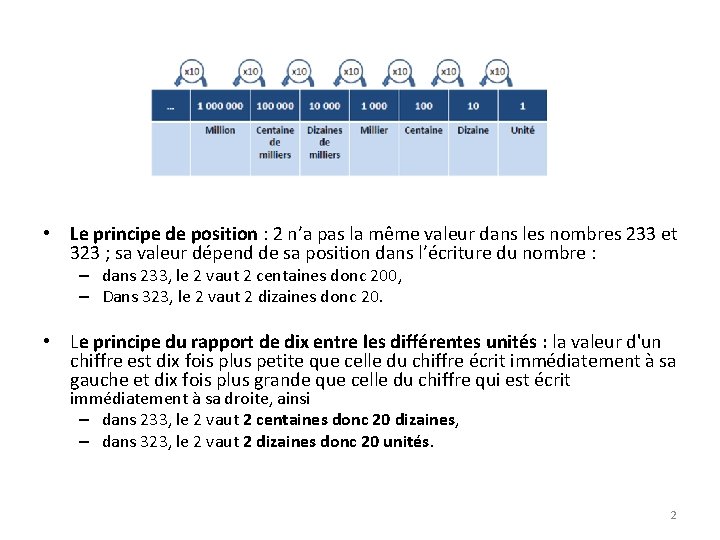 x10 x10 x10 x10 x10 x10 x10

| ... | 1 000 000 | 100 000 | 10 000 | 1 000 | 100 | 10 | 1 |
|---|---|---|---|---|---|---|---|
| | Million | Centaine de milliers | Dizaines de milliers | Millier | Centaine | Dizaine | Unité |

• Le principe de position : 2 n'a pas la même valeur dans les nombres 233 et 323 ; sa valeur dépend de sa position dans l'écriture du nombre :
– dans 233, le 2 vaut 2 centaines donc 200,
– Dans 323, le 2 vaut 2 dizaines donc 20.

• Le principe du rapport de dix entre les différentes unités : la valeur d'un chiffre est dix fois plus petite que celle du chiffre écrit immédiatement à sa gauche et dix fois plus grande que celle du chiffre qui est écrit immédiatement à sa droite, ainsi
– dans 233, le 2 vaut 2 centaines donc 20 dizaines,
– dans 323, le 2 vaut 2 dizaines donc 20 unités.

2